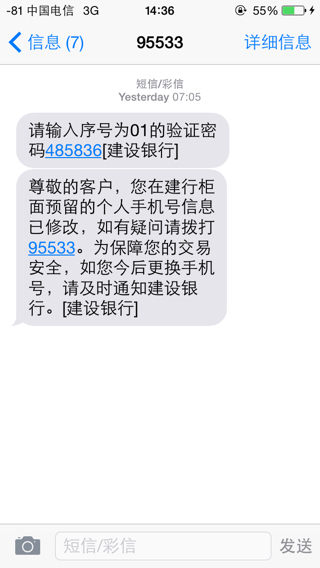 -81 中国电信 3G 14:36 55%

信息 (7) 95533 详细信息

短信/彩信
Yesterday 07:05

请输入序号为01的验证密码485836[建设银行]

尊敬的客户，您在建行柜面预留的个人手机号信息已修改，如有疑问请拨打95533。为保障您的交易安全，如您今后更换手机号，请及时通知建设银行。[建设银行]

短信/彩信 发送